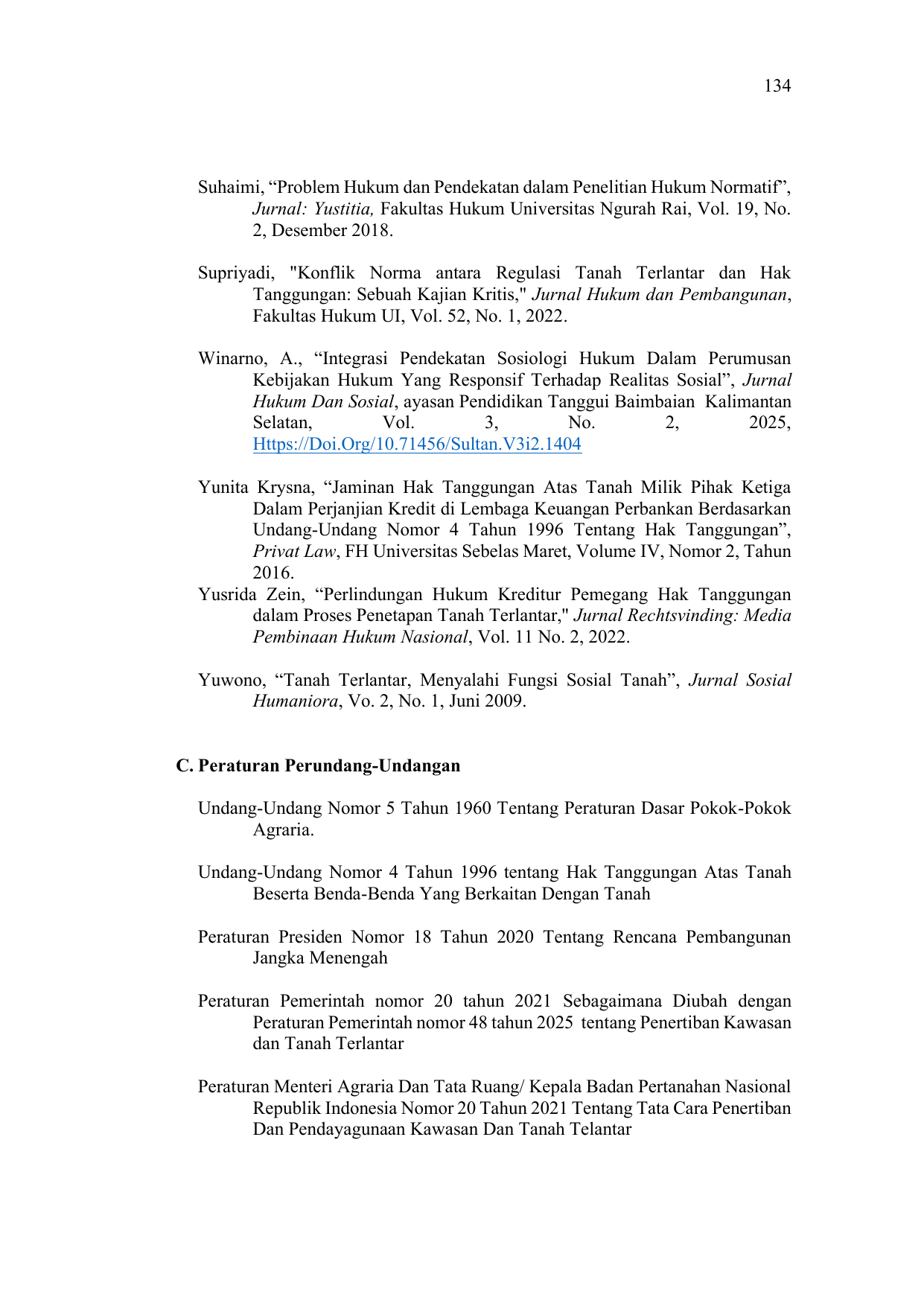 134

Suhaimi, “Problem Hukum dan Pendekatan dalam Penelitian Hukum Normatif”, Jurnal: Yustitia, Fakultas Hukum Universitas Ngurah Rai, Vol. 19, No. 2, Desember 2018.

Supriyadi, "Konflik Norma antara Regulasi Tanah Terlantar dan Hak Tanggungan: Sebuah Kajian Kritis," Jurnal Hukum dan Pembangunan, Fakultas Hukum UI, Vol. 52, No. 1, 2022.

Winarno, A., “Integrasi Pendekatan Sosiologi Hukum Dalam Perumusan Kebijakan Hukum Yang Responsif Terhadap Realitas Sosial”, Jurnal Hukum Dan Sosial, ayasan Pendidikan Tanggui Baimbaian Kalimantan Selatan, Vol. 3, No. 2, 2025, Https://Doi.Org/10.71456/Sultan.V3i2.1404

Yunita Krysna, “Jaminan Hak Tanggungan Atas Tanah Milik Pihak Ketiga Dalam Perjanjian Kredit di Lembaga Keuangan Perbankan Berdasarkan Undang-Undang Nomor 4 Tahun 1996 Tentang Hak Tanggungan”, Privat Law, FH Universitas Sebelas Maret, Volume IV, Nomor 2, Tahun 2016.
Yusrida Zein, “Perlindungan Hukum Kreditur Pemegang Hak Tanggungan dalam Proses Penetapan Tanah Terlantar," Jurnal Rechtsvinding: Media Pembinaan Hukum Nasional, Vol. 11 No. 2, 2022.

Yuwono, “Tanah Terlantar, Menyalahi Fungsi Sosial Tanah”, Jurnal Sosial Humaniora, Vo. 2, No. 1, Juni 2009.

C. Peraturan Perundang-Undangan

Undang-Undang Nomor 5 Tahun 1960 Tentang Peraturan Dasar Pokok-Pokok Agraria.

Undang-Undang Nomor 4 Tahun 1996 tentang Hak Tanggungan Atas Tanah Beserta Benda-Benda Yang Berkaitan Dengan Tanah

Peraturan Presiden Nomor 18 Tahun 2020 Tentang Rencana Pembangunan Jangka Menengah

Peraturan Pemerintah nomor 20 tahun 2021 Sebagaimana Diubah dengan Peraturan Pemerintah nomor 48 tahun 2025 tentang Penertiban Kawasan dan Tanah Terlantar

Peraturan Menteri Agraria Dan Tata Ruang/ Kepala Badan Pertanahan Nasional Republik Indonesia Nomor 20 Tahun 2021 Tentang Tata Cara Penertiban Dan Pendayagunaan Kawasan Dan Tanah Telantar